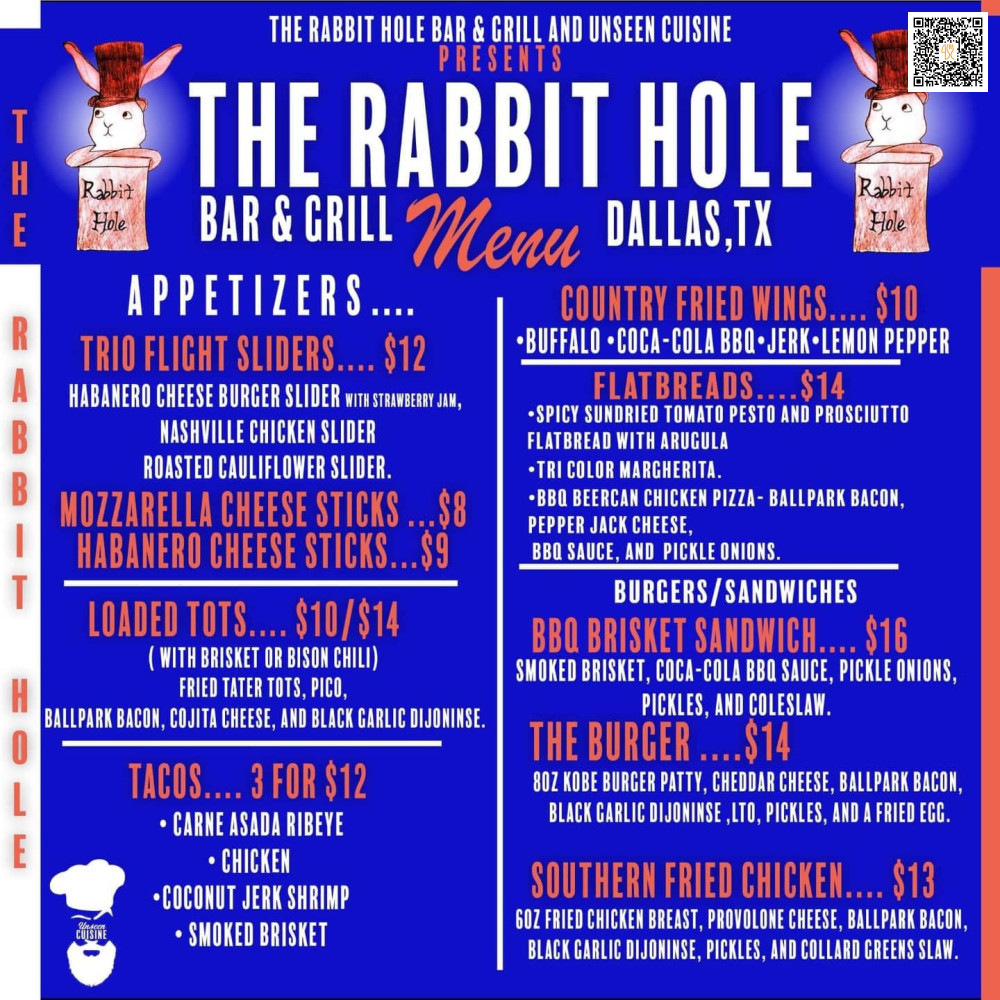 THE RABBIT HOLE

THE RABBIT HOLE BAR & GRILL AND UNSEEN CUISINE
PRESENTS
THE RABBIT HOLE
BAR & GRILL Menu DALLAS,TX

Rabbit Hole

Rabbit Hole

APPETIZERS....

TRIO FLIGHT SLIDERS.... $12
HABANERO CHEESE BURGER SLIDER WITH STRAWBERRY JAM,
NASHVILLE CHICKEN SLIDER
ROASTED CAULIFLOWER SLIDER.

MOZZARELLA CHEESE STICKS ...$8
HABANERO CHEESE STICKS...$9

LOADED TOTS.... $10/$14
( WITH BRISKET OR BISON CHILI)
FRIED TATER TOTS, PICO,
BALLPARK BACON, COJITA CHEESE, AND BLACK GARLIC DIJONINSE.

TACOS.... 3 FOR $12
• CARNE ASADA RIBEYE
• CHICKEN
•COCONUT JERK SHRIMP
• SMOKED BRISKET

Unseen CUISINE

COUNTRY FRIED WINGS.... $10
•BUFFALO •COCA-COLA BBQ•JERK•LEMON PEPPER

FLATBREADS....$14
•SPICY SUNDRIED TOMATO PESTO AND PROSCIUTTO FLATBREAD WITH ARUGULA
•TRI COLOR MARGHERITA.
•BBQ BEERCAN CHICKEN PIZZA- BALLPARK BACON, PEPPER JACK CHEESE, BBQ SAUCE, AND PICKLE ONIONS.

BURGERS/SANDWICHES

BBQ BRISKET SANDWICH.... $16
SMOKED BRISKET, COCA-COLA BBQ SAUCE, PICKLE ONIONS, PICKLES, AND COLESLAW.

THE BURGER ....$14
8OZ KOBE BURGER PATTY, CHEDDAR CHEESE, BALLPARK BACON, BLACK GARLIC DIJONINSE ,LTO, PICKLES, AND A FRIED EGG.

SOUTHERN FRIED CHICKEN.... $13
6OZ FRIED CHICKEN BREAST, PROVOLONE CHEESE, BALLPARK BACON, BLACK GARLIC DIJONINSE, PICKLES, AND COLLARD GREENS SLAW.